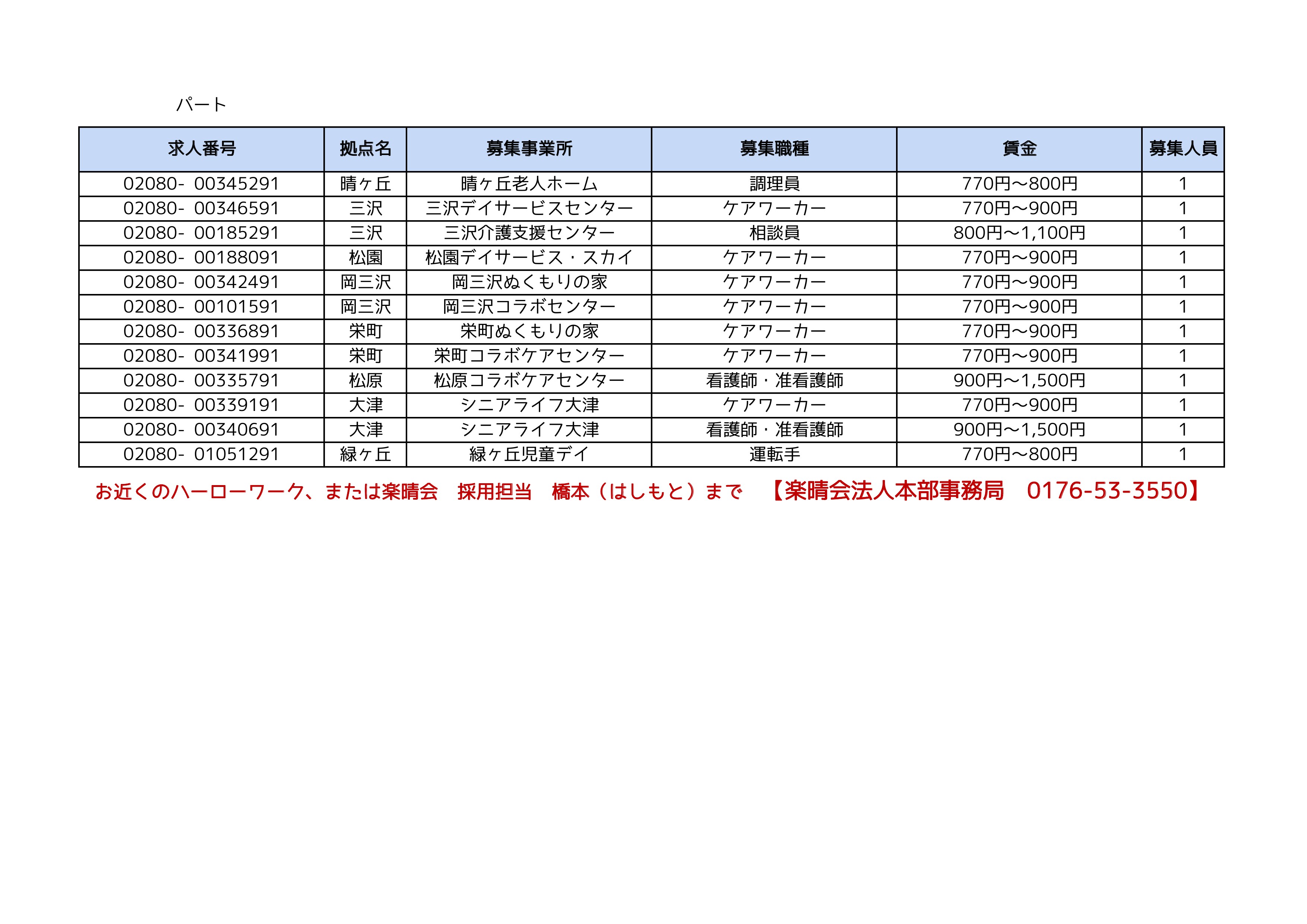 パート

| 求人番号 | 拠点名 | 募集事業所 | 募集職種 | 賃金 | 募集人員 |
|---|---|---|---|---|---|
| 02080- 00345291 | 晴ヶ丘 | 晴ヶ丘老人ホーム | 調理員 | 770円～800円 | 1 |
| 02080- 00346591 | 三沢 | 三沢デイサービスセンター | ケアワーカー | 770円～900円 | 1 |
| 02080- 00185291 | 三沢 | 三沢介護支援センター | 相談員 | 800円～1,100円 | 1 |
| 02080- 00188091 | 松園 | 松園デイサービス・スカイ | ケアワーカー | 770円～900円 | 1 |
| 02080- 00342491 | 岡三沢 | 岡三沢ぬくもりの家 | ケアワーカー | 770円～900円 | 1 |
| 02080- 00101591 | 岡三沢 | 岡三沢コラボセンター | ケアワーカー | 770円～900円 | 1 |
| 02080- 00336891 | 栄町 | 栄町ぬくもりの家 | ケアワーカー | 770円～900円 | 1 |
| 02080- 00341991 | 栄町 | 栄町コラボケアセンター | ケアワーカー | 770円～900円 | 1 |
| 02080- 00335791 | 松原 | 松原コラボケアセンター | 看護師・准看護師 | 900円～1,500円 | 1 |
| 02080- 00339191 | 大津 | シニアライフ大津 | ケアワーカー | 770円～900円 | 1 |
| 02080- 00340691 | 大津 | シニアライフ大津 | 看護師・准看護師 | 900円～1,500円 | 1 |
| 02080- 01051291 | 緑ヶ丘 | 緑ヶ丘児童デイ | 運転手 | 770円～800円 | 1 |

お近くのハーローワーク、または楽晴会　採用担当　橋本（はしもと）まで　【楽晴会法人本部事務局　0176-53-3550】